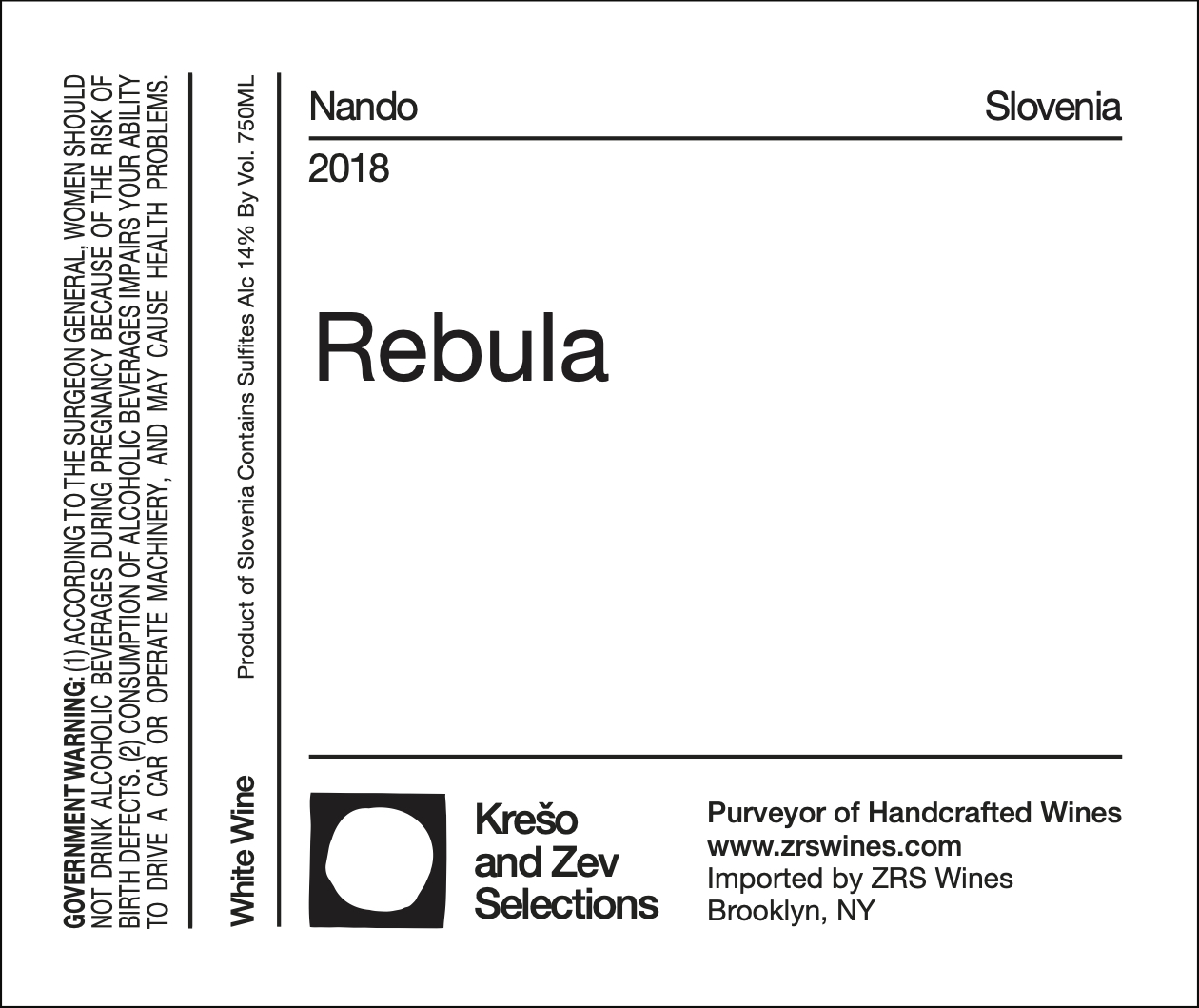 GOVERNMENT WARNING: (1) ACCORDING TO THE SURGEON GENERAL, WOMEN SHOULD NOT DRINK ALCOHOLIC BEVERAGES DURING PREGNANCY BECAUSE OF THE RISK OF BIRTH DEFECTS. (2) CONSUMPTION OF ALCOHOLIC BEVERAGES IMPAIRS YOUR ABILITY TO DRIVE A CAR OR OPERATE MACHINERY, AND MAY CAUSE HEALTH PROBLEMS.

White Wine

Product of Slovenia Contains Sulfites Alc 14% By Vol. 750ML

Nando

Slovenia

2018

Rebula

Krešo
and Zev
Selections

Purveyor of Handcrafted Wines
www.zrswines.com
Imported by ZRS Wines
Brooklyn, NY